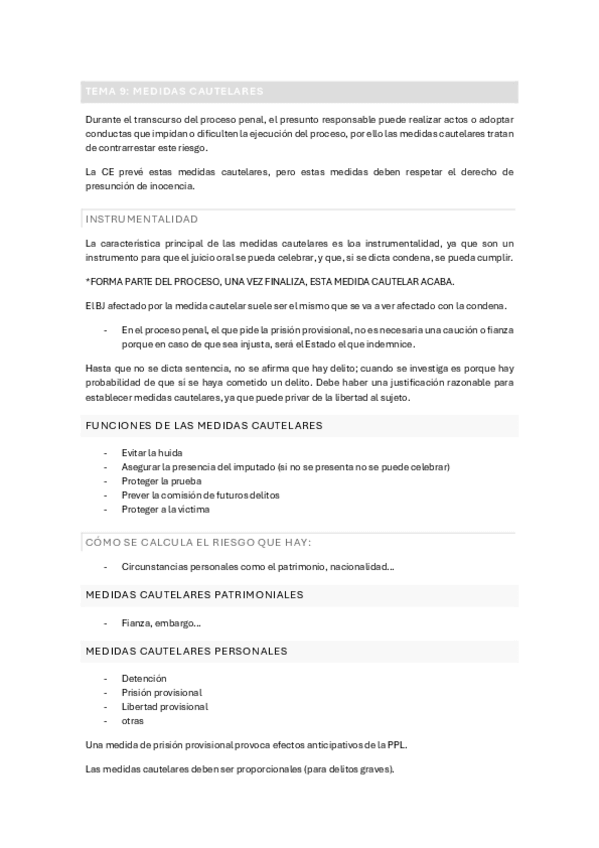 TEMA 9: MEDIDAS CAUTELARES

Durante el transcurso del proceso penal, el presunto responsable puede realizar actos o adoptar conductas que impidan o dificulten la ejecución del proceso, por ello las medidas cautelares tratan de contrarrestar este riesgo.

La CE prevé estas medidas cautelares, pero estas medidas deben respetar el derecho de presunción de inocencia.

INSTRUMENTALIDAD

La característica principal de las medidas cautelares es loa instrumentalidad, ya que son un instrumento para que el juicio oral se pueda celebrar, y que, si se dicta condena, se pueda cumplir.

*FORMA PARTE DEL PROCESO, UNA VEZ FINALIZA, ESTA MEDIDA CAUTELAR ACABA.

El BJ afectado por la medida cautelar suele ser el mismo que se va a ver afectado con la condena.

- En el proceso penal, el que pide la prisión provisional, no es necesaria una caución o fianza porque en caso de que sea injusta, será el Estado el que indemnice.

Hasta que no se dicta sentencia, no se afirma que hay delito; cuando se investiga es porque hay probabilidad de que sí se haya cometido un delito. Debe haber una justificación razonable para establecer medidas cautelares, ya que puede privar de la libertad al sujeto.

FUNCIONES DE LAS MEDIDAS CAUTELARES

- Evitar la huida
- Asegurar la presencia del imputado (si no se presenta no se puede celebrar)
- Proteger la prueba
- Prever la comisión de futuros delitos
- Proteger a la víctima

CÓMO SE CALCULA EL RIESGO QUE HAY:

- Circunstancias personales como el patrimonio, nacionalidad...

MEDIDAS CAUTELARES PATRIMONIALES

- Fianza, embargo...

MEDIDAS CAUTELARES PERSONALES

- Detención
- Prisión provisional
- Libertad provisional
- otras

Una medida de prisión provisional provoca efectos anticipativos de la PPL.

Las medidas cautelares deben ser proporcionales (para delitos graves).